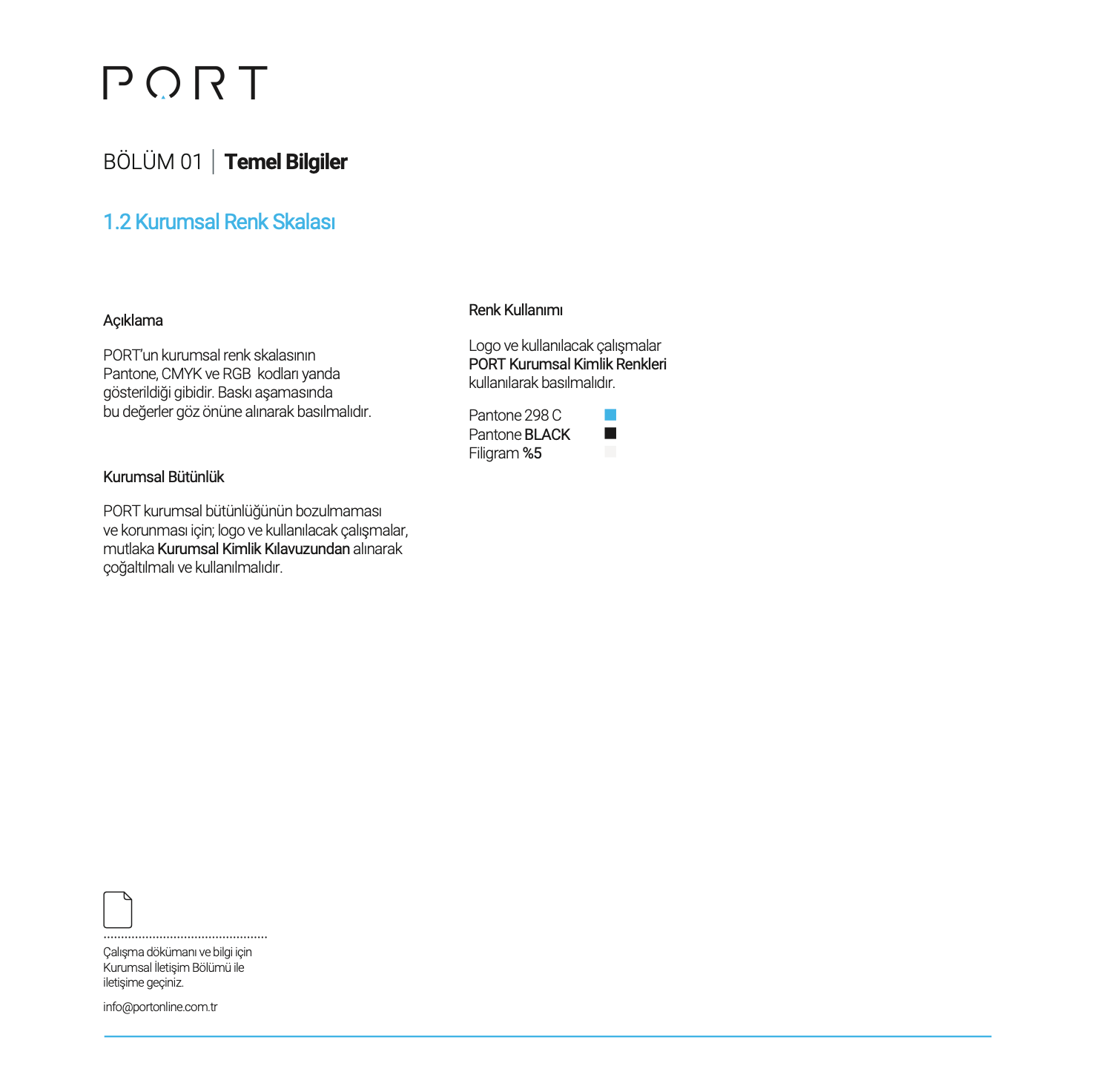 PORT

BÖLÜM 01 | Temel Bilgiler

1.2 Kurumsal Renk Skalası

Açıklama

PORT'un kurumsal renk skalasının Pantone, CMYK ve RGB kodları yanda gösterildiği gibidir. Baskı aşamasında bu değerler göz önüne alınarak basılmalıdır.

Kurumsal Bütünlük

PORT kurumsal bütünlüğünün bozulmaması ve korunması için; logo ve kullanılacak çalışmalar, mutlaka Kurumsal Kimlik Kılavuzundan alınarak çoğaltılmalı ve kullanılmalıdır.

Renk Kullanımı

Logo ve kullanılacak çalışmalar PORT Kurumsal Kimlik Renkleri kullanılarak basılmalıdır.

Pantone 298 C
Pantone BLACK
Filigram %5

Çalışma dökümanı ve bilgi için Kurumsal İletişim Bölümü ile iletişime geçiniz.

info@portonline.com.tr